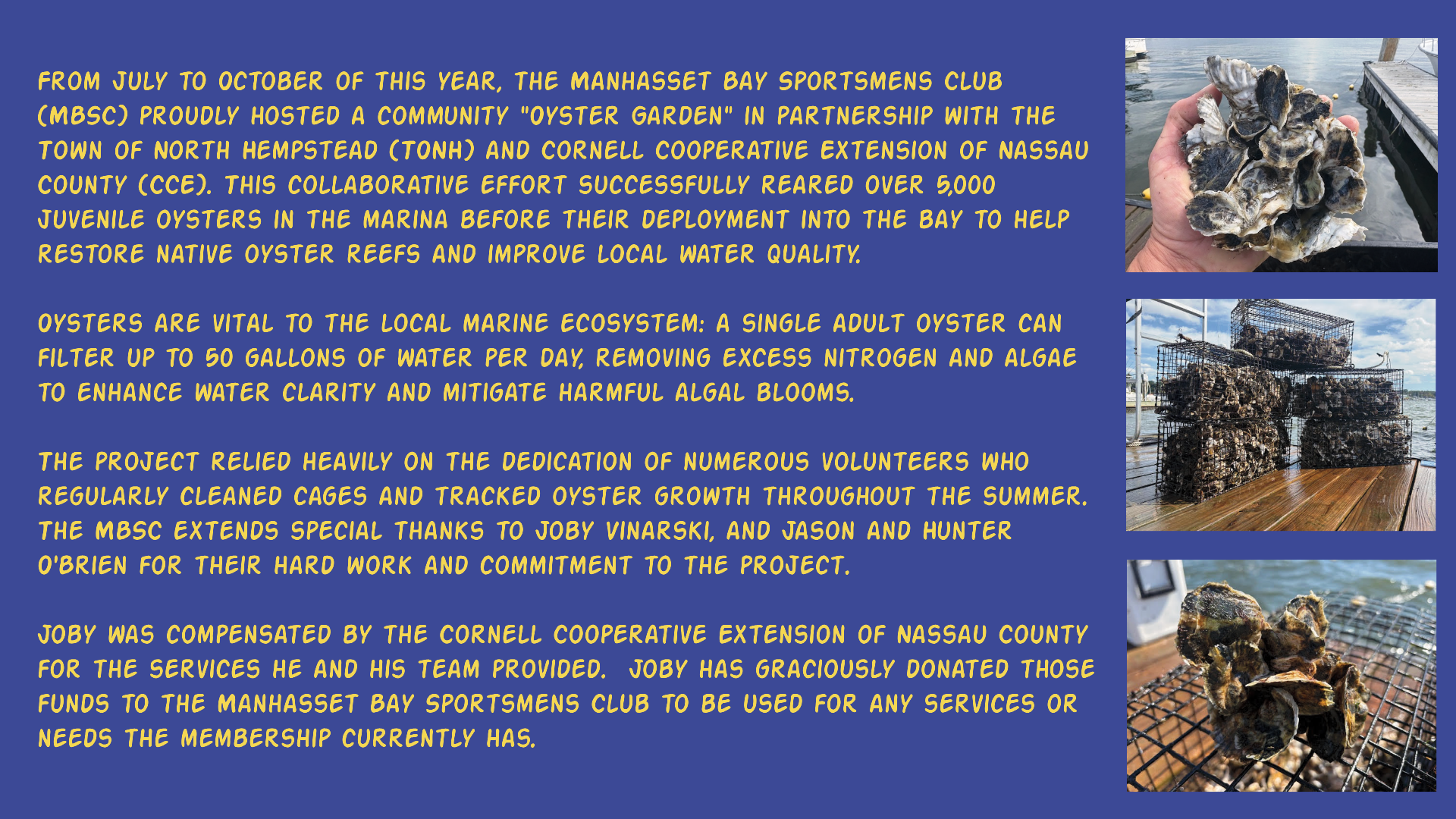 FROM JULY TO OCTOBER OF THIS YEAR, THE MANHASSET BAY SPORTSMENS CLUB (MBSC) PROUDLY HOSTED A COMMUNITY "OYSTER GARDEN" IN PARTNERSHIP WITH THE TOWN OF NORTH HEMPSTEAD (TONH) AND CORNELL COOPERATIVE EXTENSION OF NASSAU COUNTY (CCE). THIS COLLABORATIVE EFFORT SUCCESSFULLY REARED OVER 5,000 JUVENILE OYSTERS IN THE MARINA BEFORE THEIR DEPLOYMENT INTO THE BAY TO HELP RESTORE NATIVE OYSTER REEFS AND IMPROVE LOCAL WATER QUALITY.

OYSTERS ARE VITAL TO THE LOCAL MARINE ECOSYSTEM: A SINGLE ADULT OYSTER CAN FILTER UP TO 50 GALLONS OF WATER PER DAY, REMOVING EXCESS NITROGEN AND ALGAE TO ENHANCE WATER CLARITY AND MITIGATE HARMFUL ALGAL BLOOMS.

THE PROJECT RELIED HEAVILY ON THE DEDICATION OF NUMEROUS VOLUNTEERS WHO REGULARLY CLEANED CAGES AND TRACKED OYSTER GROWTH THROUGHOUT THE SUMMER. THE MBSC EXTENDS SPECIAL THANKS TO JOBY VINARSKI, AND JASON AND HUNTER O'BRIEN FOR THEIR HARD WORK AND COMMITMENT TO THE PROJECT.

JOBY WAS COMPENSATED BY THE CORNELL COOPERATIVE EXTENSION OF NASSAU COUNTY FOR THE SERVICES HE AND HIS TEAM PROVIDED.  JOBY HAS GRACIOUSLY DONATED THOSE FUNDS TO THE MANHASSET BAY SPORTSMENS CLUB TO BE USED FOR ANY SERVICES OR NEEDS THE MEMBERSHIP CURRENTLY HAS.